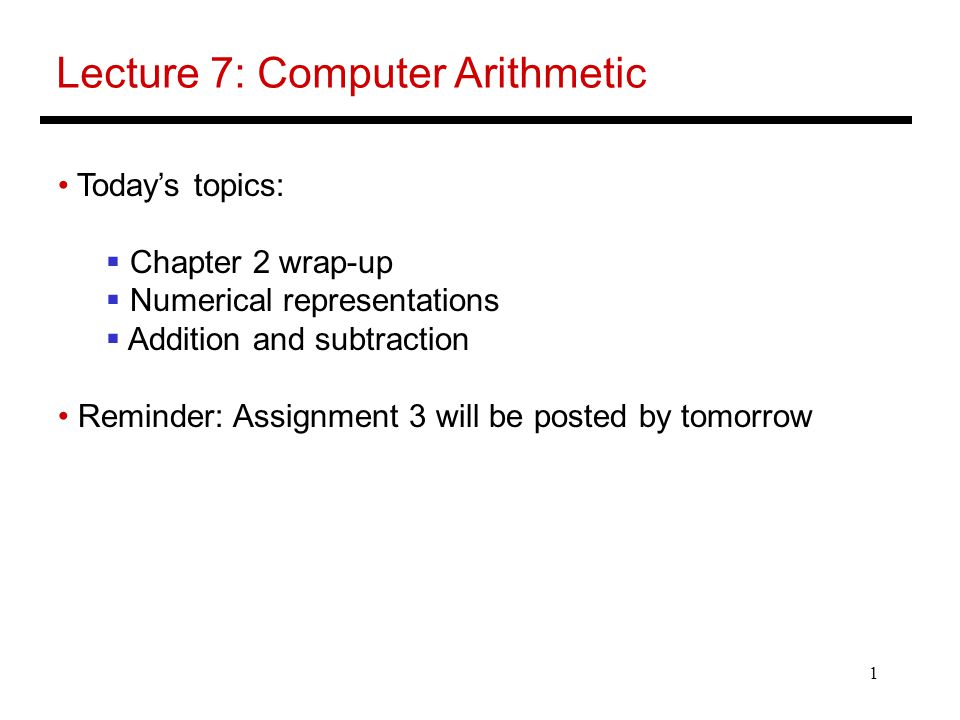 Lecture 7: Computer Arithmetic

• Today's topics:

▪ Chapter 2 wrap-up
▪ Numerical representations
▪ Addition and subtraction

• Reminder: Assignment 3 will be posted by tomorrow

1